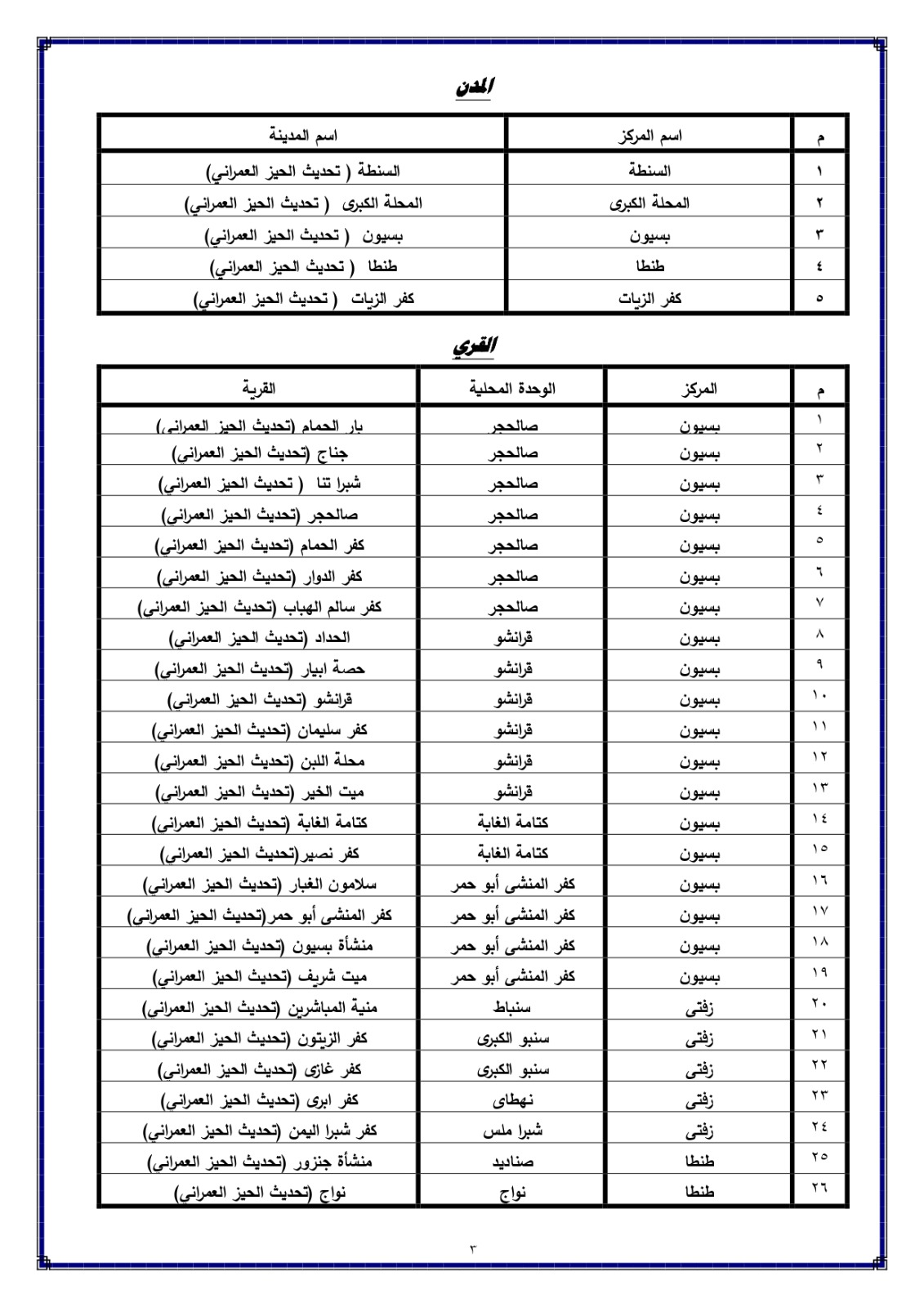 المدن

| م | اسم المركز | اسم المدينة |
|---|---|---|
| ١ | السنطة | السنطة ( تحديث الحيز العمراني) |
| ٢ | المحلة الكبرى | المحلة الكبرى ( تحديث الحيز العمراني) |
| ٣ | بسيون | بسيون ( تحديث الحيز العمراني) |
| ٤ | طنطا | طنطا ( تحديث الحيز العمراني) |
| ٥ | كفر الزيات | كفر الزيات ( تحديث الحيز العمراني) |

القري

| م | المركز | الوحدة المحلية | القرية |
|---|---|---|---|
| ١ | بسيون | صالحجر | بار الحمام (تحديث الحيز العمرانى) |
| ٢ | بسيون | صالحجر | جناج (تحديث الحيز العمرانى) |
| ٣ | بسيون | صالحجر | شبرا تنا ( تحديث الحيز العمرانى) |
| ٤ | بسيون | صالحجر | صالحجر (تحديث الحيز العمرانى) |
| ٥ | بسيون | صالحجر | كفر الحمام (تحديث الحيز العمرانى) |
| ٦ | بسيون | صالحجر | كفر الدوار (تحديث الحيز العمرانى) |
| ٧ | بسيون | صالحجر | كفر سالم الهباب (تحديث الحيز العمرانى) |
| ٨ | بسيون | قرانشو | الحداد (تحديث الحيز العمرانى) |
| ٩ | بسيون | قرانشو | حصة ابيار (تحديث الحيز العمرانى) |
| ١٠ | بسيون | قرانشو | قرانشو (تحديث الحيز العمرانى) |
| ١١ | بسيون | قرانشو | كفر سليمان (تحديث الحيز العمرانى) |
| ١٢ | بسيون | قرانشو | محلة اللبن (تحديث الحيز العمرانى) |
| ١٣ | بسيون | قرانشو | ميت الخير (تحديث الحيز العمرانى) |
| ١٤ | بسيون | كتامة الغابة | كتامة الغابة (تحديث الحيز العمرانى) |
| ١٥ | بسيون | كتامة الغابة | كفر نصير(تحديث الحيز العمرانى) |
| ١٦ | بسيون | كفر المنشى أبو حمر | سلامون الغبار (تحديث الحيز العمرانى) |
| ١٧ | بسيون | كفر المنشى أبو حمر | كفر المنشى أبو حمر(تحديث الحيز العمرانى) |
| ١٨ | بسيون | كفر المنشى أبو حمر | منشأة بسيون (تحديث الحيز العمرانى) |
| ١٩ | بسيون | كفر المنشى أبو حمر | ميت شريف (تحديث الحيز العمرانى) |
| ٢٠ | زفتى | سنباط | منية المباشرين (تحديث الحيز العمرانى) |
| ٢١ | زفتى | سنبو الكبرى | كفر الزيتون (تحديث الحيز العمرانى) |
| ٢٢ | زفتى | سنبو الكبرى | كفر غازى (تحديث الحيز العمرانى) |
| ٢٣ | زفتى | نهطاى | كفر ابرى (تحديث الحيز العمرانى) |
| ٢٤ | زفتى | شبرا ملس | كفر شبرا اليمن (تحديث الحيز العمرانى) |
| ٢٥ | طنطا | صناديد | منشأة جنزور (تحديث الحيز العمرانى) |
| ٢٦ | طنطا | نواج | نواج (تحديث الحيز العمرانى) |

٣